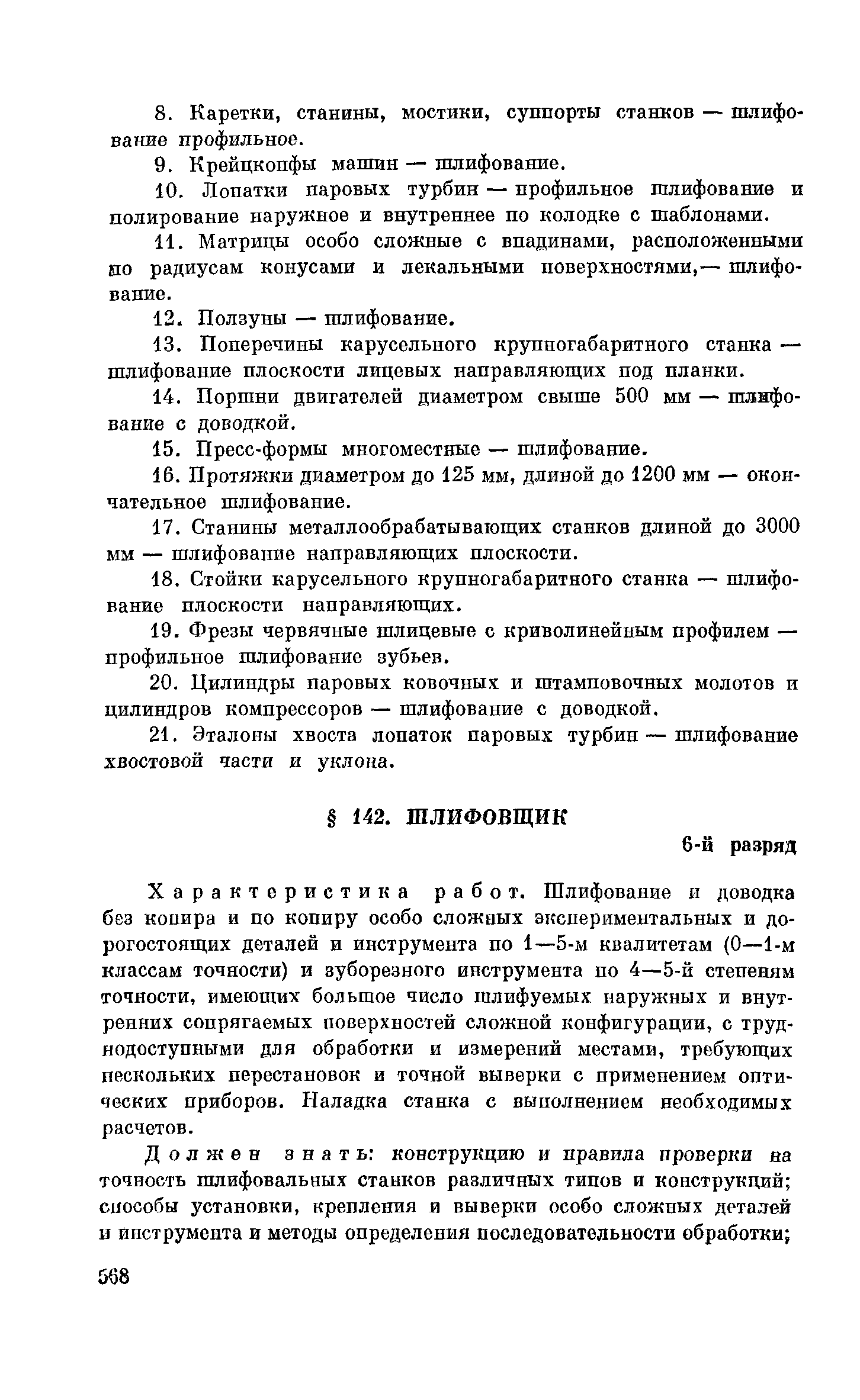 8. Каретки, станины, мостики, суппорты станков — шлифование профильное.

9. Крейцкопфы машин — шлифование.

10. Лопатки паровых турбин — профильное шлифование и полирование наружное и внутреннее по колодке с шаблонами.

11. Матрицы особо сложные с впадинами, расположенными по радиусам конусами и лекальными поверхностями,— шлифование.

12. Ползуны — шлифование.

13. Поперечины карусельного крупногабаритного станка — шлифование плоскости лицевых направляющих под планки.

14. Поршни двигателей диаметром свыше 500 мм — шлифование с доводкой.

15. Пресс-формы многоместные — шлифование.

16. Протяжки диаметром до 125 мм, длиной до 1200 мм — окончательное шлифование.

17. Станины металлообрабатывающих станков длиной до 3000 мм — шлифование направляющих плоскости.

18. Стойки карусельного крупногабаритного станка — шлифование плоскости направляющих.

19. Фрезы червячные шлицевые с криволинейным профилем — профильное шлифование зубьев.

20. Цилиндры паровых ковочных и штамповочных молотов и цилиндров компрессоров — шлифование с доводкой.

21. Эталоны хвоста лопаток паровых турбин — шлифование хвостовой части и уклона.

§ 142. ШЛИФОВЩИК

6-й разряд

Характеристика работ. Шлифование и доводка без копира и по копиру особо сложных экспериментальных и дорогостоящих деталей и инструмента по 1—5-м квалитетам (0—1-м классам точности) и зуборезного инструмента по 4—5-й степеням точности, имеющих большое число шлифуемых наружных и внутренних сопрягаемых поверхностей сложной конфигурации, с труднодоступными для обработки и измерений местами, требующих нескольких перестановок и точной выверки с применением оптических приборов. Наладка станка с выполнением необходимых расчетов.

Должен знать: конструкцию и правила проверки на точность шлифовальных станков различных типов и конструкций; способы установки, крепления и выверки особо сложных деталей и инструмента и методы определения последовательности обработки;

568